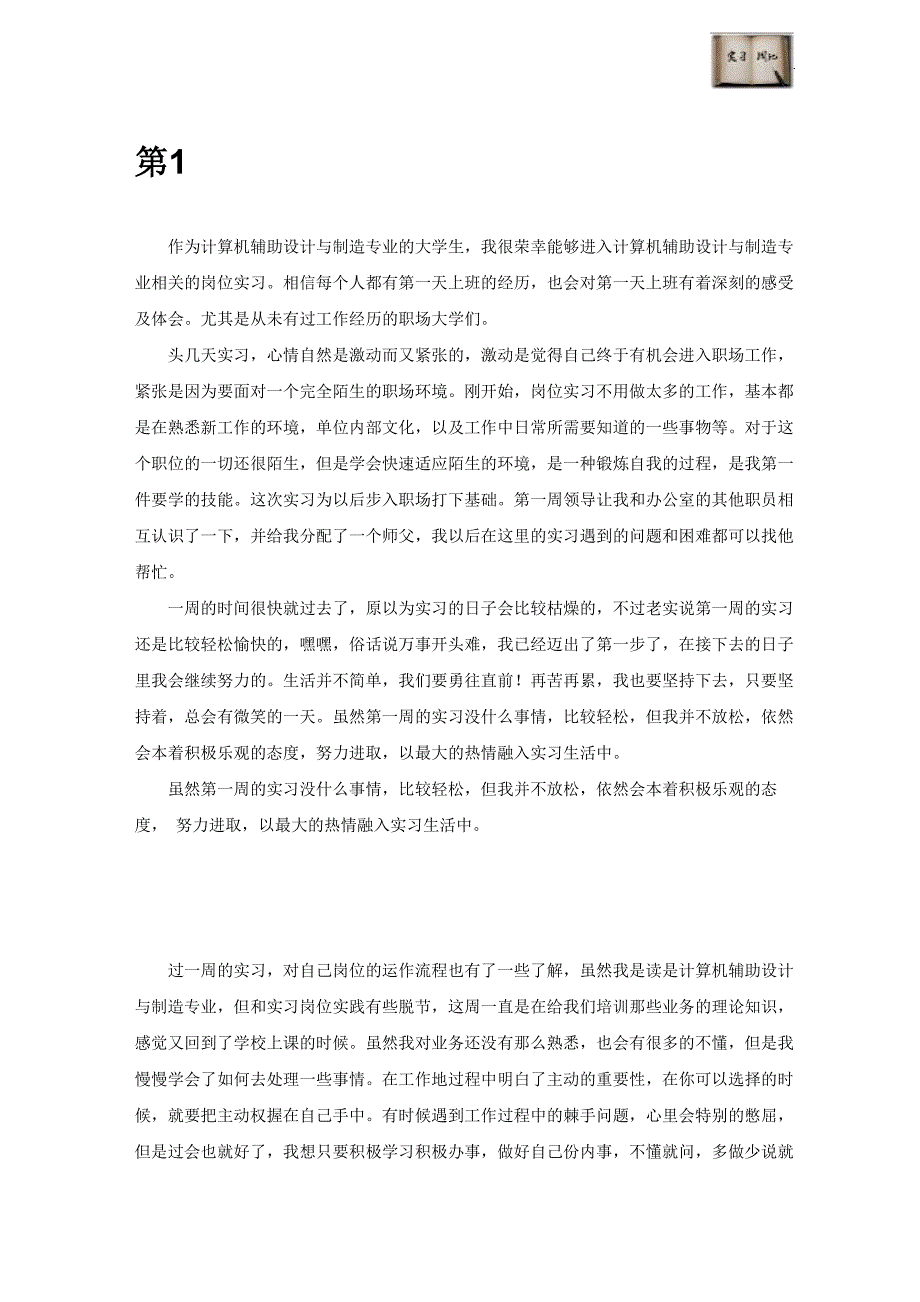 实习 周记

第1

作为计算机辅助设计与制造专业的大学生，我很荣幸能够进入计算机辅助设计与制造专业相关的岗位实习。相信每个人都有第一天上班的经历，也会对第一天上班有着深刻的感受及体会。尤其是从未有过工作经历的职场大学们。

头几天实习，心情自然是激动而又紧张的，激动是觉得自己终于有机会进入职场工作，紧张是因为要面对一个完全陌生的职场环境。刚开始，岗位实习不用做太多的工作，基本都是在熟悉新工作的环境，单位内部文化，以及工作中日常所需要知道的一些事物等。对于这个职位的一切还很陌生，但是学会快速适应陌生的环境，是一种锻炼自我的过程，是我第一件要学的技能。这次实习为以后步入职场打下基础。第一周领导让我和办公室的其他职员相互认识了一下，并给我分配了一个师父，我以后在这里的实习遇到的问题和困难都可以找他帮忙。

一周的时间很快就过去了，原以为实习的日子会比较枯燥的，不过老实说第一周的实习还是比较轻松愉快的，嘿嘿，俗话说万事开头难，我已经迈出了第一步了，在接下去的日子里我会继续努力的。生活并不简单，我们要勇往直前！再苦再累，我也要坚持下去，只要坚持着，总会有微笑的一天。虽然第一周的实习没什么事情，比较轻松，但我并不放松，依然会本着积极乐观的态度，努力进取，以最大的热情融入实习生活中。

虽然第一周的实习没什么事情，比较轻松，但我并不放松，依然会本着积极乐观的态度， 努力进取，以最大的热情融入实习生活中。

过一周的实习，对自己岗位的运作流程也有了一些了解，虽然我是读是计算机辅助设计与制造专业，但和实习岗位实践有些脱节，这周一直是在给我们培训那些业务的理论知识，感觉又回到了学校上课的时候。虽然我对业务还没有那么熟悉，也会有很多的不懂，但是我慢慢学会了如何去处理一些事情。在工作地过程中明白了主动的重要性，在你可以选择的时候，就要把主动权握在自己手中。有时候遇到工作过程中的棘手问题，心里会特别的憋屈，但是过会也就好了，我想只要积极学习积极办事，做好自己份内事，不懂就问，多做少说就